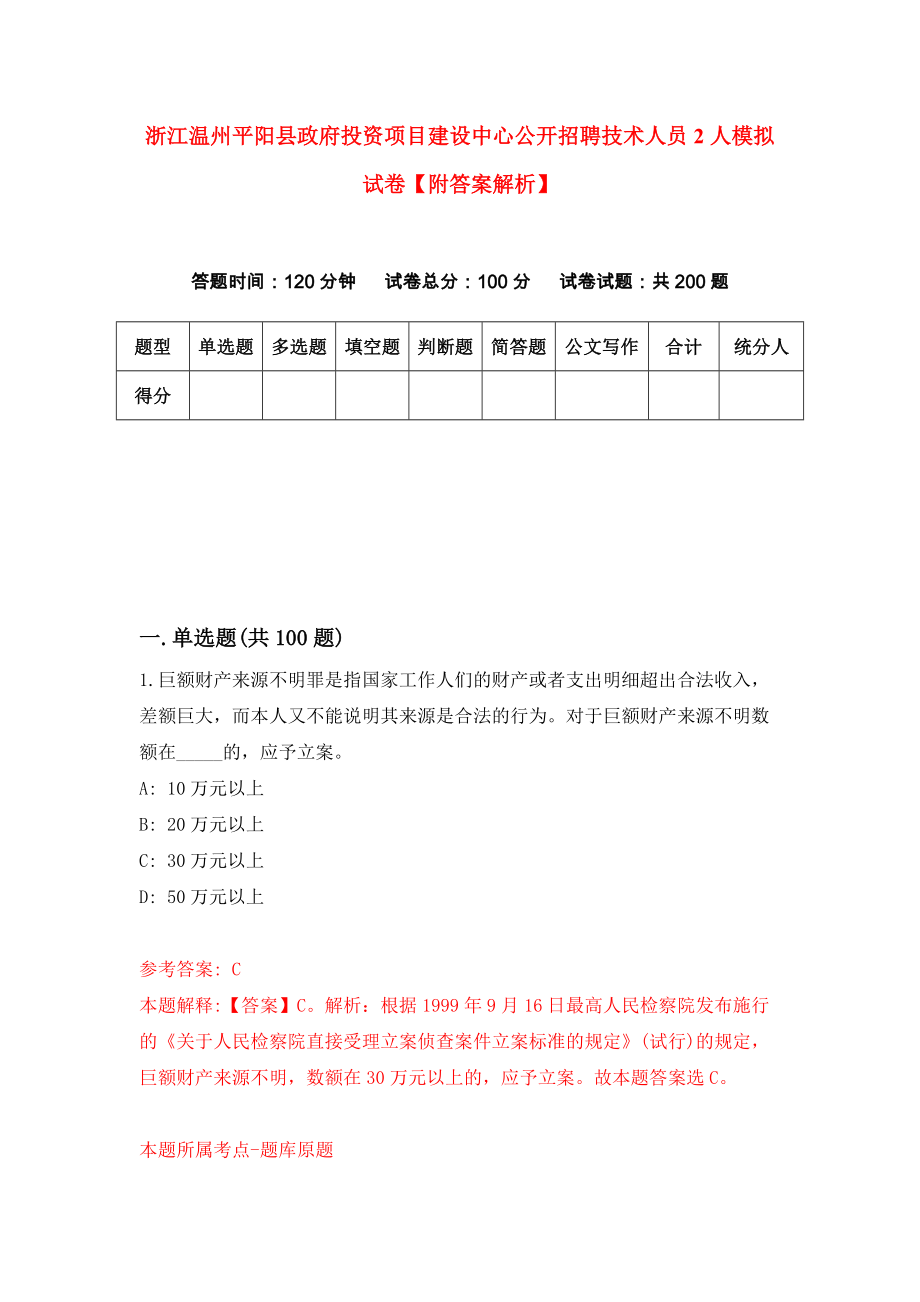 浙江温州平阳县政府投资项目建设中心公开招聘技术人员2人模拟试卷【附答案解析】

答题时间：120分钟　试卷总分：100分　试卷试题：共200题

| 题型 | 单选题 | 多选题 | 填空题 | 判断题 | 简答题 | 公文写作 | 合计 | 统分人 |
|---|---|---|---|---|---|---|---|---|
| 得分 | | | | | | | | |

一.单选题(共100题)

1.巨额财产来源不明罪是指国家工作人们的财产或者支出明细超出合法收入，差额巨大，而本人又不能说明其来源是合法的行为。对于巨额财产来源不明数额在_____的，应予立案。

A: 10万元以上

B: 20万元以上

C: 30万元以上

D: 50万元以上

参考答案: C

本题解释:【答案】C。解析：根据1999年9月16日最高人民检察院发布施行的《关于人民检察院直接受理立案侦查案件立案标准的规定》(试行)的规定，巨额财产来源不明，数额在30万元以上的，应予立案。故本题答案选C。

本题所属考点-题库原题